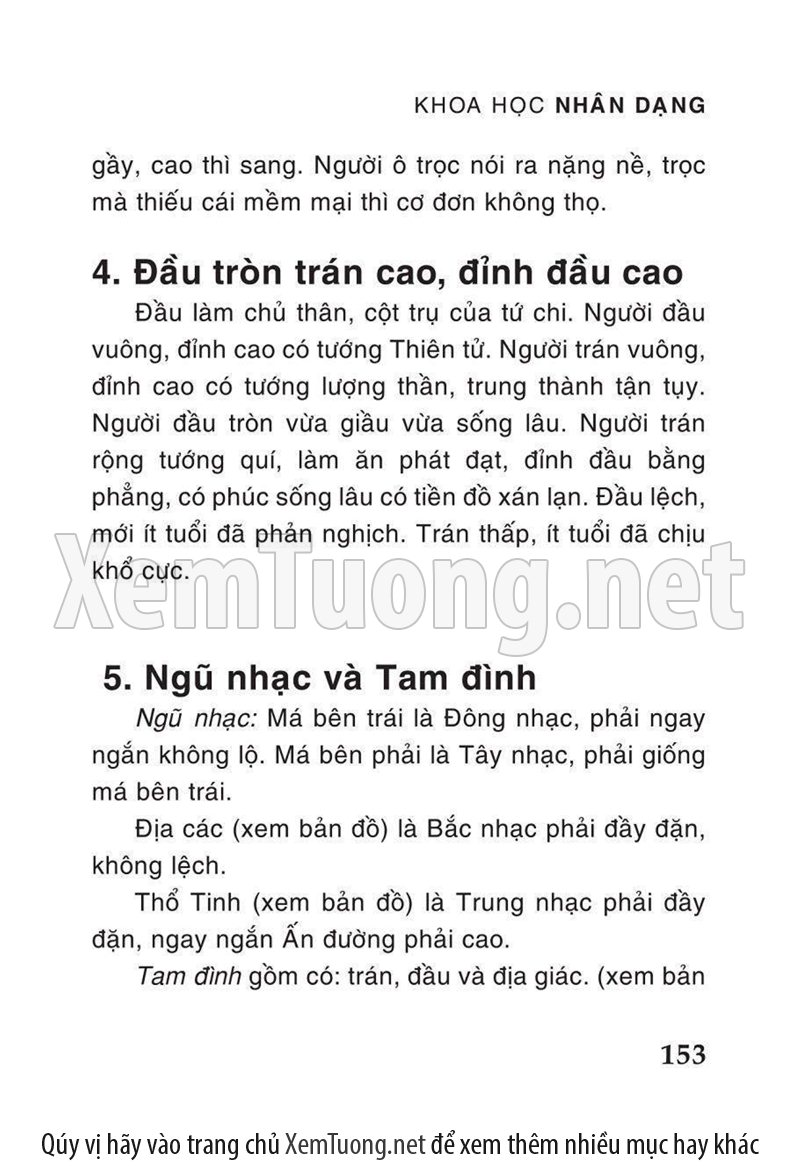 KHOA HỌC NHÂN DẠNG

gầy, cao thì sang. Người ô trọc nói ra nặng nề, trọc mà thiếu cái mềm mại thì cơ đơn không thọ.

4. Đầu tròn trán cao, đỉnh đầu cao

Đầu làm chủ thân, cột trụ của tứ chi. Người đầu vuông, đỉnh cao có tướng Thiên tử. Người trán vuông, đỉnh cao có tướng lượng thần, trung thành tận tụy. Người đầu tròn vừa giầu vừa sống lâu. Người trán rộng tướng quí, làm ăn phát đạt, đỉnh đầu bằng phẳng, có phúc sống lâu có tiền đồ xán lạn. Đầu lệch, mới ít tuổi đã phản nghịch. Trán thấp, ít tuổi đã chịu khổ cực.

XemTuong.net

5. Ngũ nhạc và Tam đình

Ngũ nhạc: Má bên trái là Đông nhạc, phải ngay ngắn không lộ. Má bên phải là Tây nhạc, phải giống má bên trái.

Địa các (xem bản đồ) là Bắc nhạc phải đầy đặn, không lệch.

Thổ Tinh (xem bản đồ) là Trung nhạc phải đầy đặn, ngay ngắn Ấn đường phải cao.

Tam đình gồm có: trán, đầu và địa giác. (xem bản

153

Qúy vị hãy vào trang chủ XemTuong.net để xem thêm nhiều mục hay khác